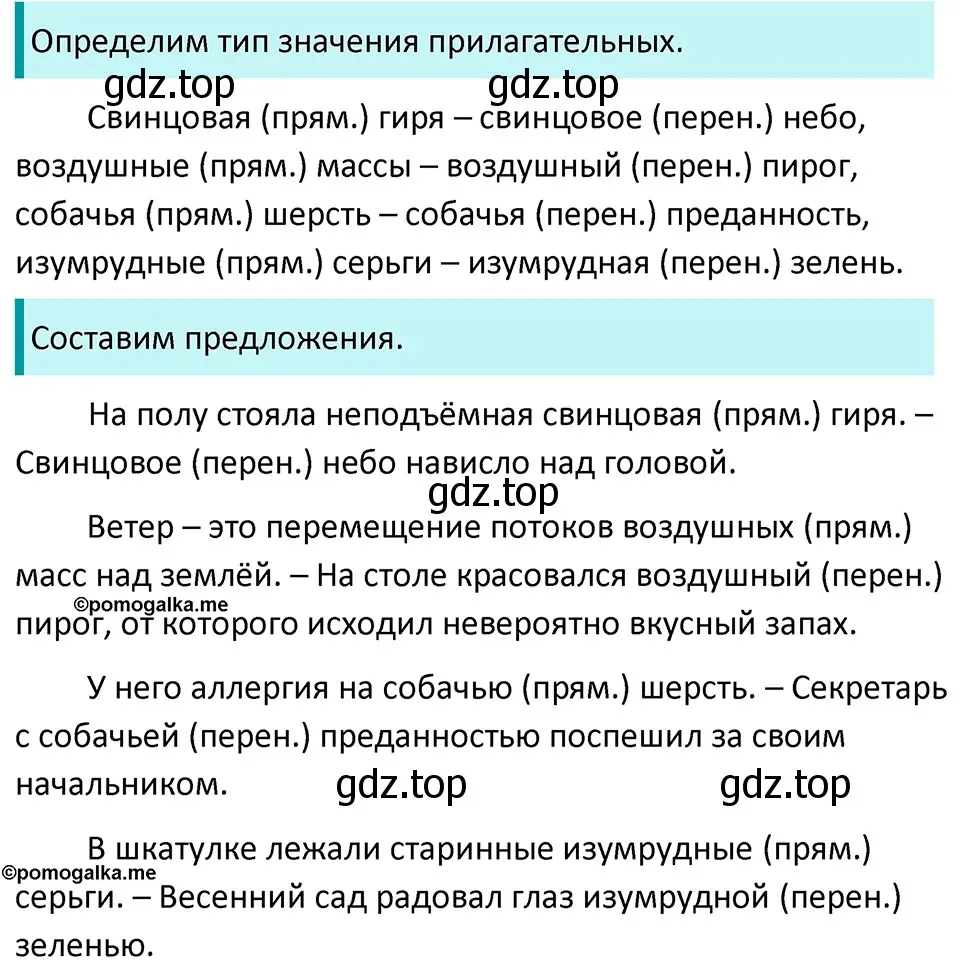 Определим тип значения прилагательных.

gdz.top gdz.top

Свинцовая (прям.) гиря – свинцовое (перен.) небо, воздушные (прям.) массы – воздушный (перен.) пирог, собачья (прям.) шерсть – собачья (перен.) преданность, изумрудные (прям.) серьги – изумрудная (перен.) зелень.

Составим предложения.

На полу стояла неподъёмная свинцовая (прям.) гиря. – Свинцовое (перен.) небо нависло над головой.

gdz.top

Ветер – это перемещение потоков воздушных (прям.) масс над землёй. – На столе красовался воздушный (перен.) пирог, от которого исходил невероятно вкусный запах.

©pomogalka.me

У него аллергия на собачью (прям.) шерсть. – Секретарь с собачьей (перен.) преданностью поспешил за своим начальником.

gdz.top gdz.top

В шкатулке лежали старинные изумрудные (прям.) серьги. – Весенний сад радовал глаз изумрудной (перен.) зеленью.

©pomogalka.me